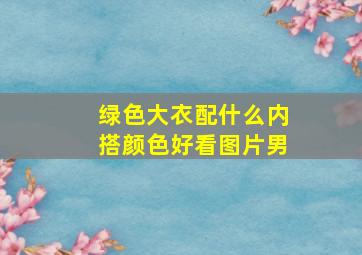 绿色大衣配什么内搭颜色好看图片男